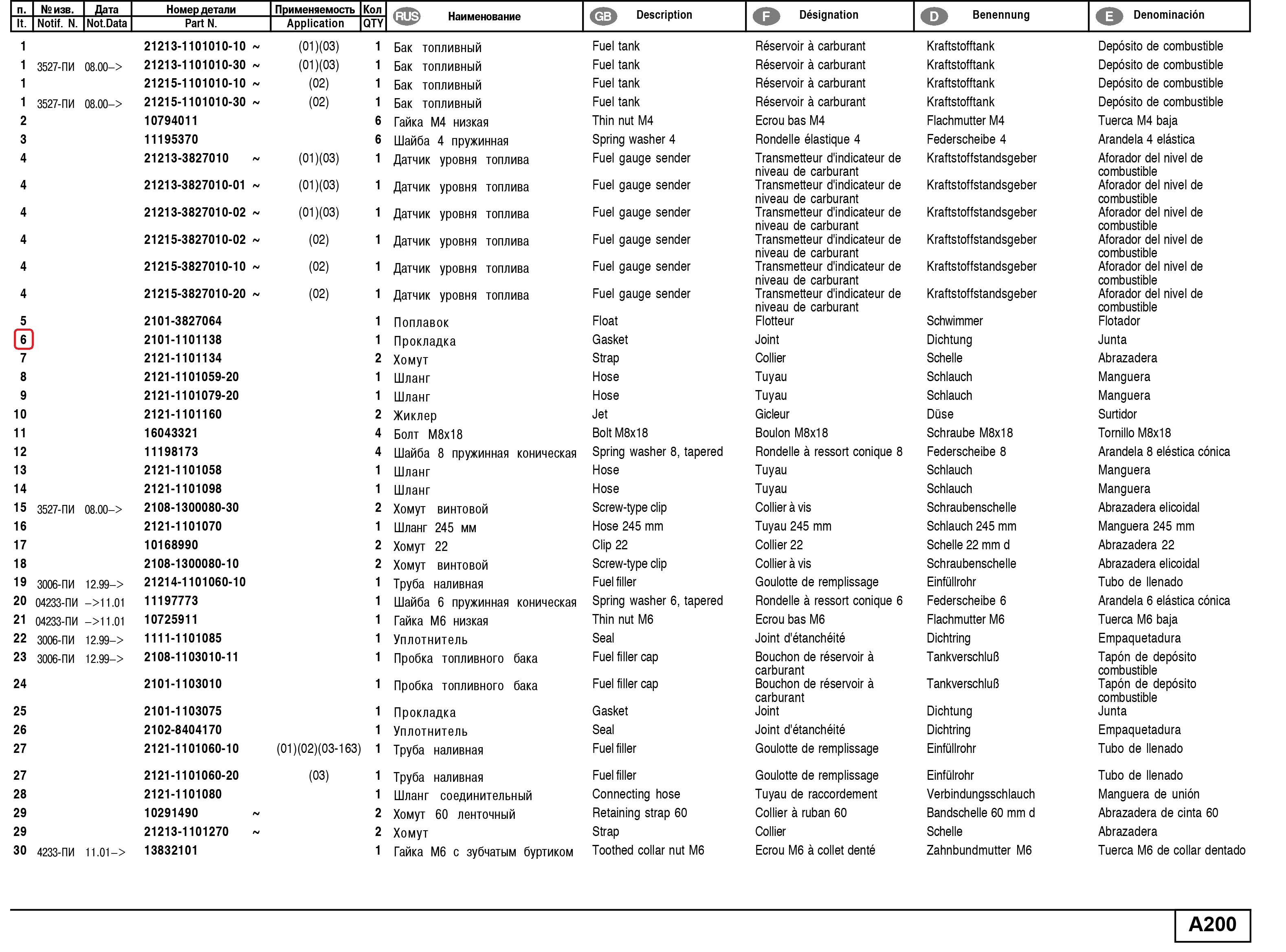 | п. It. | № изв. Notif. N. | Дата Not.Data | Номер детали Part N. | Применяемость Application | Кол QTY | RUS Наименование | GB Description | F Désignation | D Benennung | E Denominación |
|---|---|---|---|---|---|---|---|---|---|---|
| 1 | | | 21213-1101010-10 ~ | (01)(03) | 1 | Бак топливный | Fuel tank | Réservoir à carburant | Kraftstofftank | Depósito de combustible |
| 1 | 3527-ПИ | 08.00–> | 21213-1101010-30 ~ | (01)(03) | 1 | Бак топливный | Fuel tank | Réservoir à carburant | Kraftstofftank | Depósito de combustible |
| 1 | | | 21215-1101010-10 ~ | (02) | 1 | Бак топливный | Fuel tank | Réservoir à carburant | Kraftstofftank | Depósito de combustible |
| 1 | 3527-ПИ | 08.00–> | 21215-1101010-30 ~ | (02) | 1 | Бак топливный | Fuel tank | Réservoir à carburant | Kraftstofftank | Depósito de combustible |
| 2 | | | 10794011 | | 6 | Гайка М4 низкая | Thin nut M4 | Ecrou bas M4 | Flachmutter M4 | Tuerca M4 baja |
| 3 | | | 11195370 | | 6 | Шайба 4 пружинная | Spring washer 4 | Rondelle élastique 4 | Federscheibe 4 | Arandela 4 elástica |
| 4 | | | 21213-3827010 ~ | (01)(03) | 1 | Датчик уровня топлива | Fuel gauge sender | Transmetteur d'indicateur de niveau de carburant | Kraftstoffstandsgeber | Aforador del nivel de combustible |
| 4 | | | 21213-3827010-01 ~ | (01)(03) | 1 | Датчик уровня топлива | Fuel gauge sender | Transmetteur d'indicateur de niveau de carburant | Kraftstoffstandsgeber | Aforador del nivel de combustible |
| 4 | | | 21213-3827010-02 ~ | (01)(03) | 1 | Датчик уровня топлива | Fuel gauge sender | Transmetteur d'indicateur de niveau de carburant | Kraftstoffstandsgeber | Aforador del nivel de combustible |
| 4 | | | 21215-3827010-02 ~ | (02) | 1 | Датчик уровня топлива | Fuel gauge sender | Transmetteur d'indicateur de niveau de carburant | Kraftstoffstandsgeber | Aforador del nivel de combustible |
| 4 | | | 21215-3827010-10 ~ | (02) | 1 | Датчик уровня топлива | Fuel gauge sender | Transmetteur d'indicateur de niveau de carburant | Kraftstoffstandsgeber | Aforador del nivel de combustible |
| 4 | | | 21215-3827010-20 ~ | (02) | 1 | Датчик уровня топлива | Fuel gauge sender | Transmetteur d'indicateur de niveau de carburant | Kraftstoffstandsgeber | Aforador del nivel de combustible |
| 5 | | | 2101-3827064 | | 1 | Поплавок | Float | Flotteur | Schwimmer | Flotador |
| 6 | | | 2101-1101138 | | 1 | Прокладка | Gasket | Joint | Dichtung | Junta |
| 7 | | | 2121-1101134 | | 2 | Хомут | Strap | Collier | Schelle | Abrazadera |
| 8 | | | 2121-1101059-20 | | 1 | Шланг | Hose | Tuyau | Schlauch | Manguera |
| 9 | | | 2121-1101079-20 | | 1 | Шланг | Hose | Tuyau | Schlauch | Manguera |
| 10 | | | 2121-1101160 | | 2 | Жиклер | Jet | Gicleur | Düse | Surtidor |
| 11 | | | 16043321 | | 4 | Болт М8х18 | Bolt M8x18 | Boulon M8x18 | Schraube M8x18 | Tornillo M8x18 |
| 12 | | | 11198173 | | 4 | Шайба 8 пружинная коническая | Spring washer 8, tapered | Rondelle à ressort conique 8 | Federscheibe 8 | Arandela 8 eléstica cónica |
| 13 | | | 2121-1101058 | | 1 | Шланг | Hose | Tuyau | Schlauch | Manguera |
| 14 | | | 2121-1101098 | | 1 | Шланг | Hose | Tuyau | Schlauch | Manguera |
| 15 | 3527-ПИ | 08.00–> | 2108-1300080-30 | | 2 | Хомут винтовой | Screw-type clip | Collier à vis | Schraubenschelle | Abrazadera elicoidal |
| 16 | | | 2121-1101070 | | 1 | Шланг 245 мм | Hose 245 mm | Tuyau 245 mm | Schlauch 245 mm | Manguera 245 mm |
| 17 | | | 10168990 | | 2 | Хомут 22 | Clip 22 | Collier 22 | Schelle 22 mm d | Abrazadera 22 |
| 18 | | | 2108-1300080-10 | | 2 | Хомут винтовой | Screw-type clip | Collier à vis | Schraubenschelle | Abrazadera elicoidal |
| 19 | 3006-ПИ | 12.99–> | 21214-1101060-10 | | 1 | Труба наливная | Fuel filler | Goulotte de remplissage | Einfüllrohr | Tubo de llenado |
| 20 | 04233-ПИ | –>11.01 | 11197773 | | 1 | Шайба 6 пружинная коническая | Spring washer 6, tapered | Rondelle à ressort conique 6 | Federscheibe 6 | Arandela 6 elástica cónica |
| 21 | 04233-ПИ | –>11.01 | 10725911 | | 1 | Гайка М6 низкая | Thin nut M6 | Ecrou bas M6 | Flachmutter M6 | Tuerca M6 baja |
| 22 | 3006-ПИ | 12.99–> | 1111-1101085 | | 1 | Уплотнитель | Seal | Joint d'étanchéité | Dichtring | Empaquetadura |
| 23 | 3006-ПИ | 12.99–> | 2108-1103010-11 | | 1 | Пробка топливного бака | Fuel filler cap | Bouchon de réservoir à carburant | Tankverschluß | Tapón de depósito combustible |
| 24 | | | 2101-1103010 | | 1 | Пробка топливного бака | Fuel filler cap | Bouchon de réservoir à carburant | Tankverschluß | Tapón de depósito combustible |
| 25 | | | 2101-1103075 | | 1 | Прокладка | Gasket | Joint | Dichtung | Junta |
| 26 | | | 2102-8404170 | | 1 | Уплотнитель | Seal | Joint d'étanchéité | Dichtring | Empaquetadura |
| 27 | | | 2121-1101060-10 | (01)(02)(03-163) | 1 | Труба наливная | Fuel filler | Goulotte de remplissage | Einfüllrohr | Tubo de llenado |
| 27 | | | 2121-1101060-20 | (03) | 1 | Труба наливная | Fuel filler | Goulotte de remplissage | Einfülrohr | Tubo de llenado |
| 28 | | | 2121-1101080 | | 1 | Шланг соединительный | Connecting hose | Tuyau de raccordement | Verbindungsschlauch | Manguera de unión |
| 29 | | | 10291490 ~ | | 2 | Хомут 60 ленточный | Retaining strap 60 | Collier à ruban 60 | Bandschelle 60 mm d | Abrazadera de cinta 60 |
| 29 | | | 21213-1101270 ~ | | 2 | Хомут | Strap | Collier | Schelle | Abrazadera |
| 30 | 4233-ПИ | 11.01–> | 13832101 | | 1 | Гайка М6 с зубчатым буртиком | Toothed collar nut M6 | Ecrou M6 à collet denté | Zahnbundmutter M6 | Tuerca M6 de collar dentado |

A200